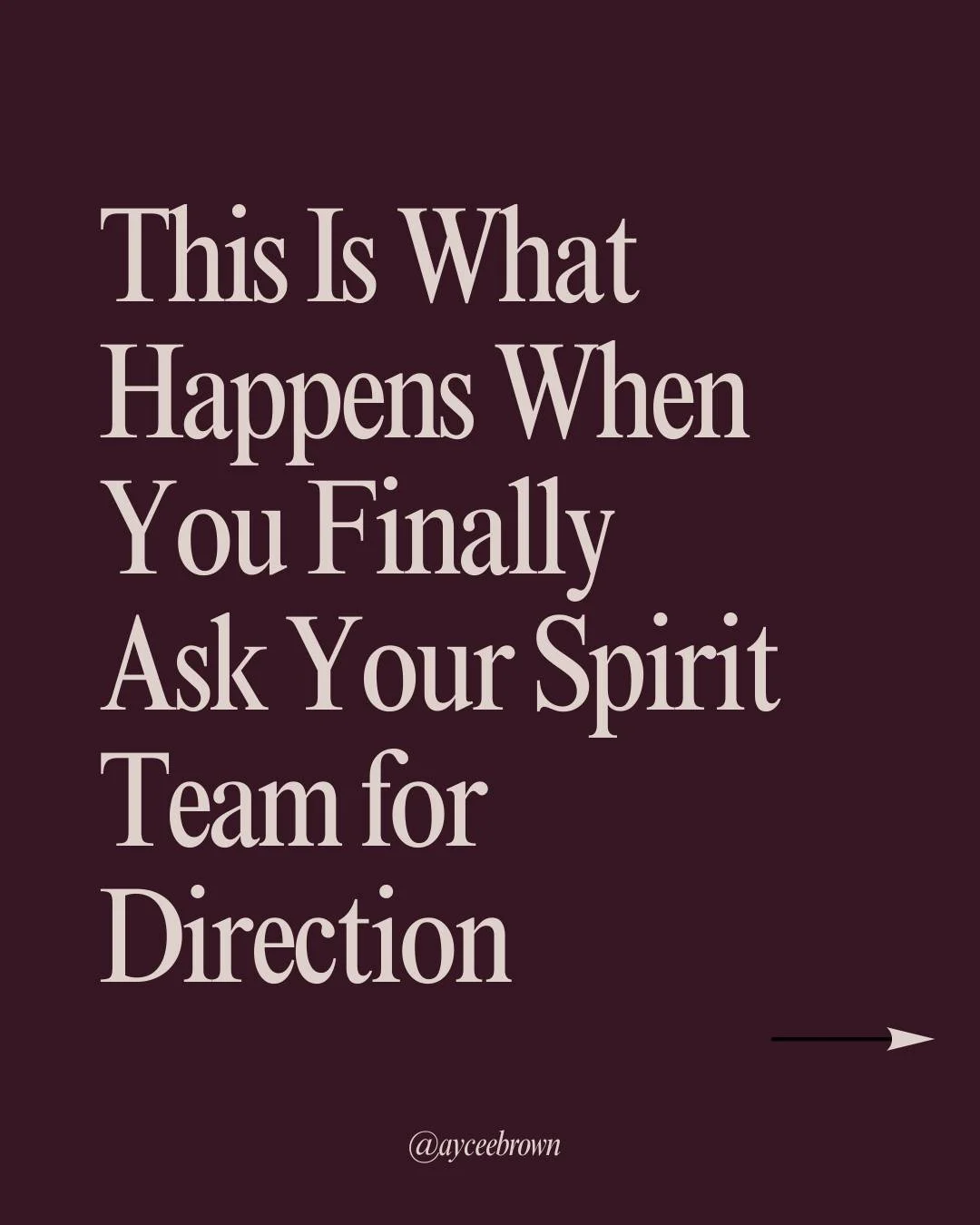 This Is What Happens When You Finally Ask Your Spirit Team for Direction

@ayceebrown